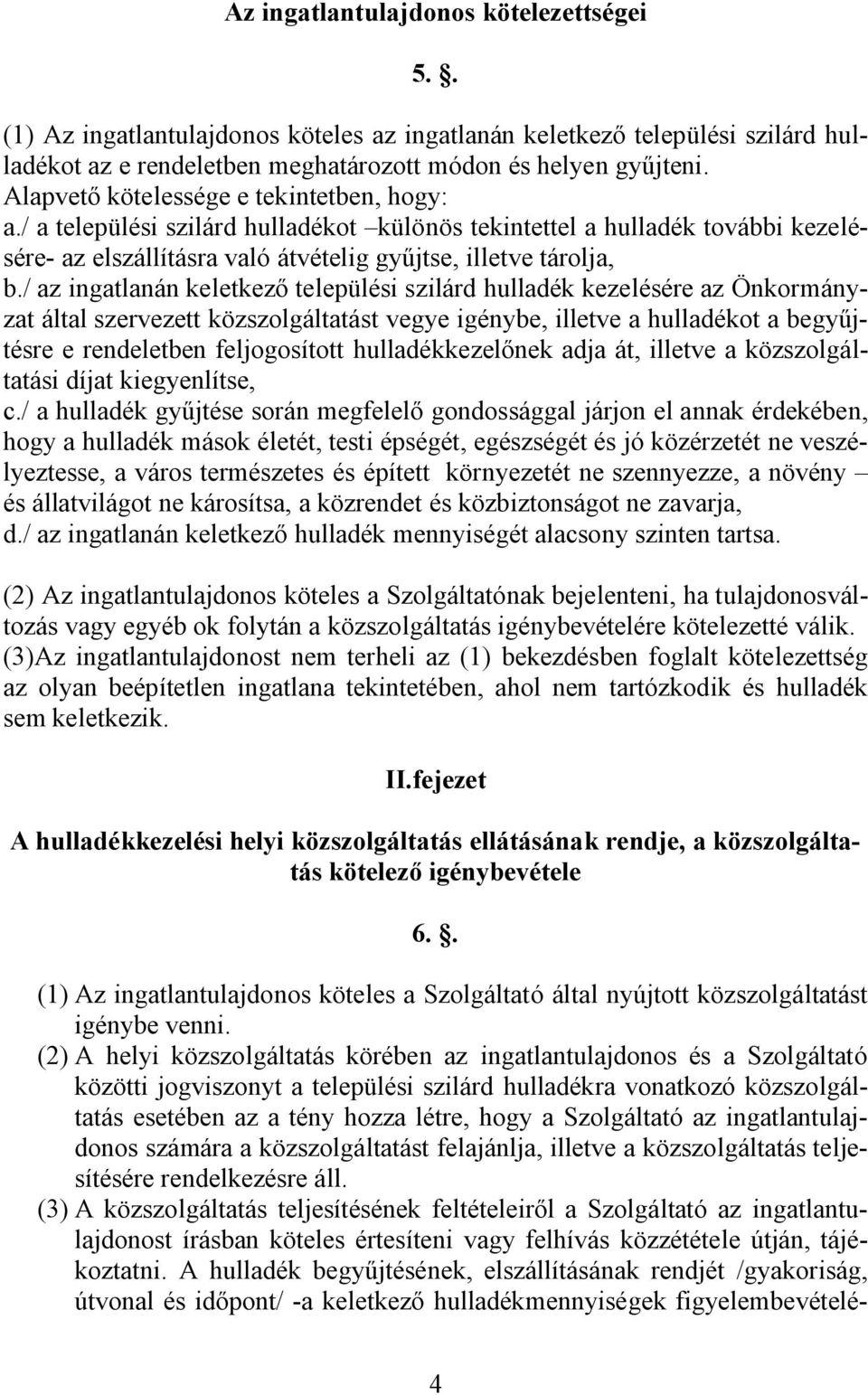 Az ingatlantulajdonos kötelezettségei

5. §.

(1) Az ingatlantulajdonos köteles az ingatlanán keletkező települési szilárd hulladékot az e rendeletben meghatározott módon és helyen gyűjteni.
Alapvető kötelessége e tekintetben, hogy:
a./ a települési szilárd hulladékot –különös tekintettel a hulladék további kezelésére- az elszállításra való átvételig gyűjtse, illetve tárolja,
b./ az ingatlanán keletkező települési szilárd hulladék kezelésére az Önkormányzat által szervezett közszolgáltatást vegye igénybe, illetve a hulladékot a begyűjtésre e rendeletben feljogosított hulladékkezelőnek adja át, illetve a közszolgáltatási díjat kiegyenlítse,
c./ a hulladék gyűjtése során megfelelő gondossággal járjon el annak érdekében, hogy a hulladék mások életét, testi épségét, egészségét és jó közérzetét ne veszélyeztesse, a város természetes és épített környezetét ne szennyezze, a növény – és állatvilágot ne károsítsa, a közrendet és közbiztonságot ne zavarja,
d./ az ingatlanán keletkező hulladék mennyiségét alacsony szinten tartsa.

(2) Az ingatlantulajdonos köteles a Szolgáltatónak bejelenteni, ha tulajdonosváltozás vagy egyéb ok folytán a közszolgáltatás igénybevételére kötelezetté válik.
(3)Az ingatlantulajdonost nem terheli az (1) bekezdésben foglalt kötelezettség az olyan beépítetlen ingatlana tekintetében, ahol nem tartózkodik és hulladék sem keletkezik.

II.fejezet

A hulladékkezelési helyi közszolgáltatás ellátásának rendje, a közszolgáltatás kötelező igénybevétele

6. §.

(1) Az ingatlantulajdonos köteles a Szolgáltató által nyújtott közszolgáltatást igénybe venni.
(2) A helyi közszolgáltatás körében az ingatlantulajdonos és a Szolgáltató közötti jogviszonyt a települési szilárd hulladékra vonatkozó közszolgáltatás esetében az a tény hozza létre, hogy a Szolgáltató az ingatlantulajdonos számára a közszolgáltatást felajánlja, illetve a közszolgáltatás teljesítésére rendelkezésre áll.
(3) A közszolgáltatás teljesítésének feltételeiről a Szolgáltató az ingatlantulajdonost írásban köteles értesíteni vagy felhívás közzététele útján, tájékoztatni. A hulladék begyűjtésének, elszállításának rendjét /gyakoriság, útvonal és időpont/ -a keletkező hulladékmennyiségek figyelembevételé-

4